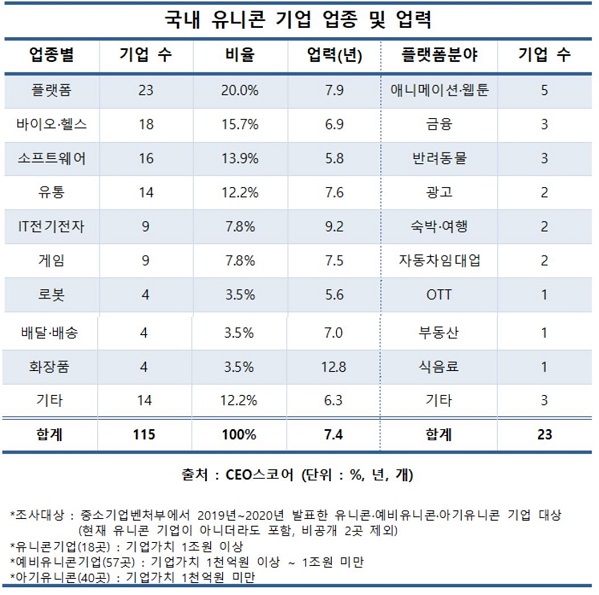 국내 유니콘 기업 업종 및 업력

| 업종별 | 기업 수 | 비율 | 업력(년) | 플랫폼분야 | 기업 수 |
|---|---|---|---|---|---|
| 플랫폼 | 23 | 20.0% | 7.9 | 애니메이션·웹툰 | 5 |
| 바이오·헬스 | 18 | 15.7% | 6.9 | 금융 | 3 |
| 소프트웨어 | 16 | 13.9% | 5.8 | 반려동물 | 3 |
| 유통 | 14 | 12.2% | 7.6 | 광고 | 2 |
| IT전기전자 | 9 | 7.8% | 9.2 | 숙박·여행 | 2 |
| 게임 | 9 | 7.8% | 7.5 | 자동차임대업 | 2 |
| 로봇 | 4 | 3.5% | 5.6 | OTT | 1 |
| 배달·배송 | 4 | 3.5% | 7.0 | 부동산 | 1 |
| 화장품 | 4 | 3.5% | 12.8 | 식음료 | 1 |
| 기타 | 14 | 12.2% | 6.3 | 기타 | 3 |
| 합계 | 115 | 100% | 7.4 | 합계 | 23 |

출처 : CEO스코어 (단위 : %, 년, 개)

*조사대상 : 중소기업벤처부에서 2019년~2020년 발표한 유니콘·예비유니콘·아기유니콘 기업 대상 (현재 유니콘 기업이 아니더라도 포함, 비공개 2곳 제외)
*유니콘기업(18곳) : 기업가치 1조원 이상
*예비유니콘기업(57곳) : 기업가치 1천억원 이상 ~ 1조원 미만
*아기유니콘(40곳) : 기업가치 1천억원 미만